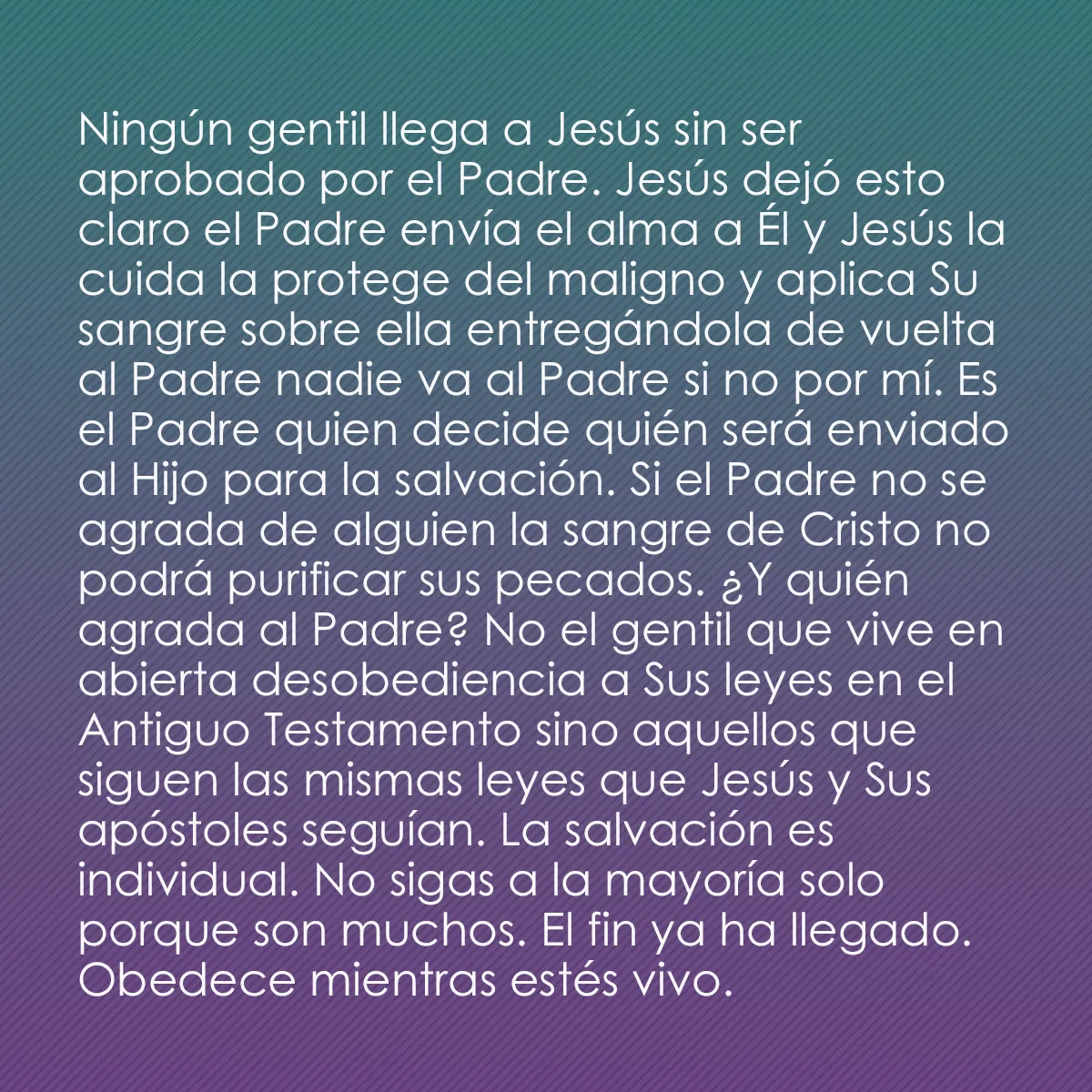 Ningún gentil llega a Jesús sin ser aprobado por el Padre. Jesús dejó esto claro el Padre envía el alma a Él y Jesús la cuida la protege del maligno y aplica Su sangre sobre ella entregándola de vuelta al Padre nadie va al Padre si no por mí. Es el Padre quien decide quién será enviado al Hijo para la salvación. Si el Padre no se agrada de alguien la sangre de Cristo no podrá purificar sus pecados. ¿Y quién agrada al Padre? No el gentil que vive en abierta desobediencia a Sus leyes en el Antiguo Testamento sino aquellos que siguen las mismas leyes que Jesús y Sus apóstoles seguían. La salvación es individual. No sigas a la mayoría solo porque son muchos. El fin ya ha llegado. Obedece mientras estés vivo.